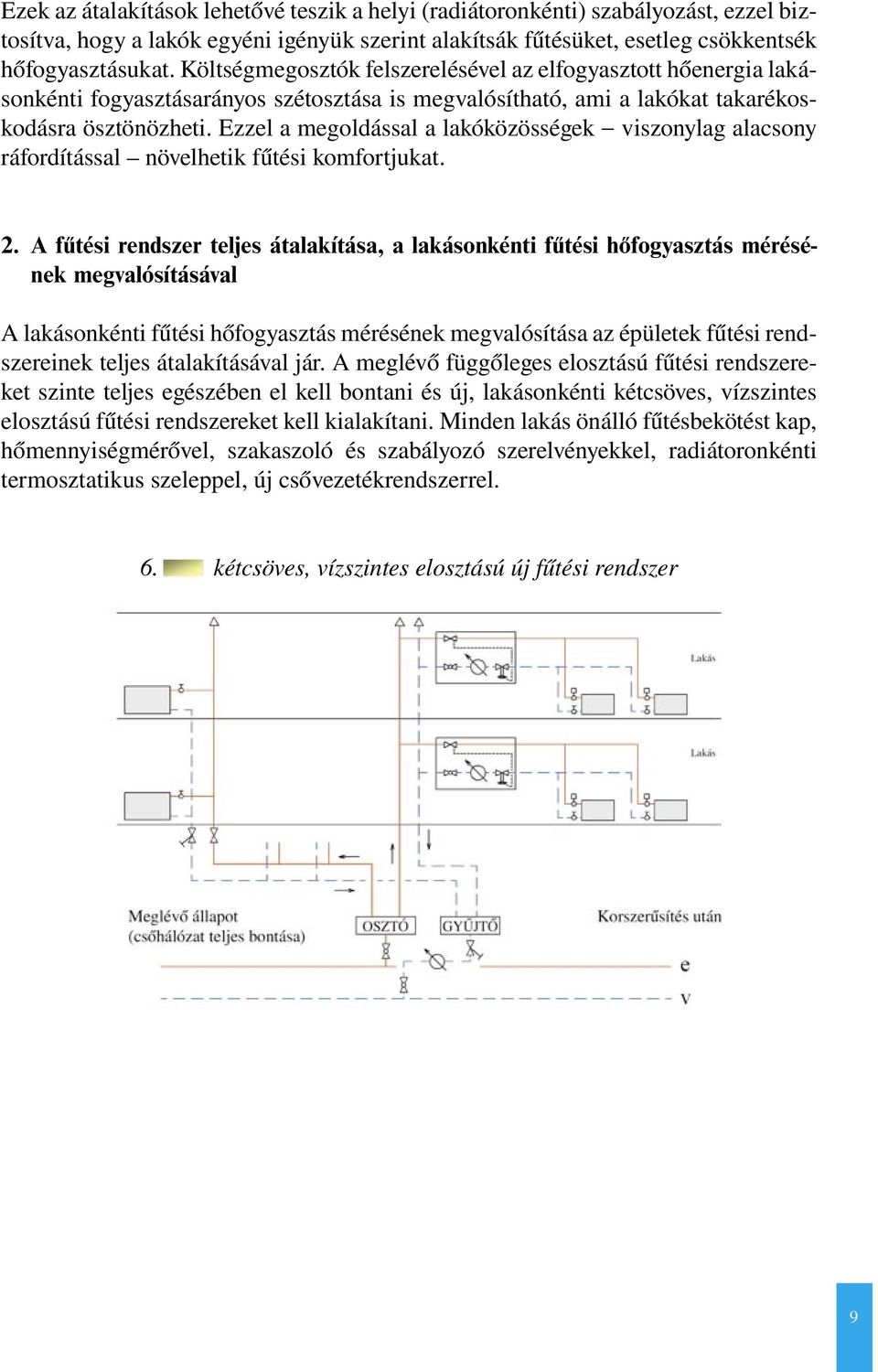 Ezek az átalakítások lehetővé teszik a helyi (radiátoronkénti) szabályozást, ezzel biztosítva, hogy a lakók egyéni igényük szerint alakítsák fűtésüket, esetleg csökkentsék hőfogyasztásukat. Költségmegosztók felszerelésével az elfogyasztott hőenergia lakásonkénti fogyasztásarányos szétosztása is megvalósítható, ami a lakókat takarékoskodásra ösztönözheti. Ezzel a megoldással a lakóközösségek – viszonylag alacsony ráfordítással – növelhetik fűtési komfortjukat.

2. A fűtési rendszer teljes átalakítása, a lakásonkénti fűtési hőfogyasztás mérésének megvalósításával

A lakásonkénti fűtési hőfogyasztás mérésének megvalósítása az épületek fűtési rendszereinek teljes átalakításával jár. A meglévő függőleges elosztású fűtési rendszereket szinte teljes egészében el kell bontani és új, lakásonkénti kétcsöves, vízszintes elosztású fűtési rendszereket kell kialakítani. Minden lakás önálló fűtésbekötést kap, hőmennyiségmérővel, szakaszoló és szabályozó szerelvényekkel, radiátoronkénti termosztatikus szeleppel, új csővezetékrendszerrel.

6. kétcsöves, vízszintes elosztású új fűtési rendszer

Lakás

Lakás

Meglévő állapot
(csőhálózat teljes bontása)

OSZTÓ

GYŰJTŐ

Korszerűsítés után

e

v

9